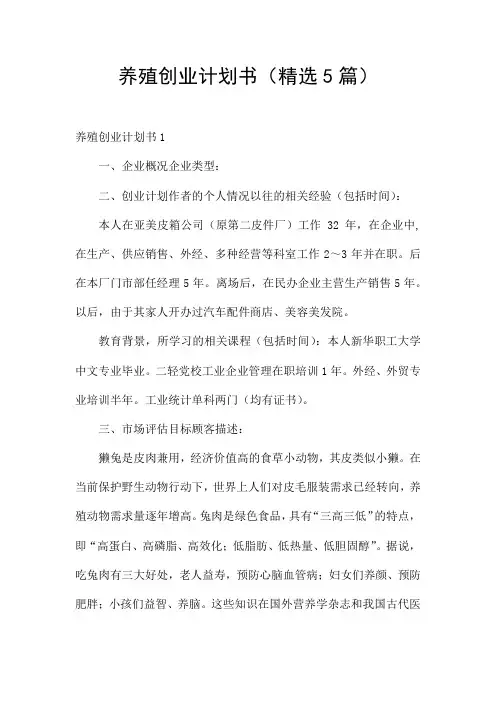 养殖创业计划书（精选5篇）

养殖创业计划书1

一、企业概况企业类型：

二、创业计划作者的个人情况以往的相关经验（包括时间）：

本人在亚美皮箱公司（原第二皮件厂）工作 32 年，在企业中，在生产、供应销售、外经、多种经营等科室工作 2～3 年并在职。后在本厂门市部任经理 5 年。离场后，在民办企业主营生产销售 5 年。以后，由于其家人开办过汽车配件商店、美容美发院。

教育背景，所学习的相关课程（包括时间）：本人新华职工大学中文专业毕业。二轻党校工业企业管理在职培训 1 年。外经、外贸专业培训半年。工业统计单科两门（均有证书）。

三、市场评估目标顾客描述：

獭兔是皮肉兼用，经济价值高的食草小动物，其皮类似小獭。在当前保护野生动物行动下，世界上人们对皮毛服装需求已经转向，养殖动物需求量逐年增高。兔肉是绿色食品，具有“三高三低”的特点，即“高蛋白、高磷脂、高效化；低脂肪、低热量、低胆固醇”。据说，吃兔肉有三大好处，老人益寿，预防心脑血管病；妇女们养颜、预防肥胖；小孩们益智、养脑。这些知识在国外营养学杂志和我国古代医